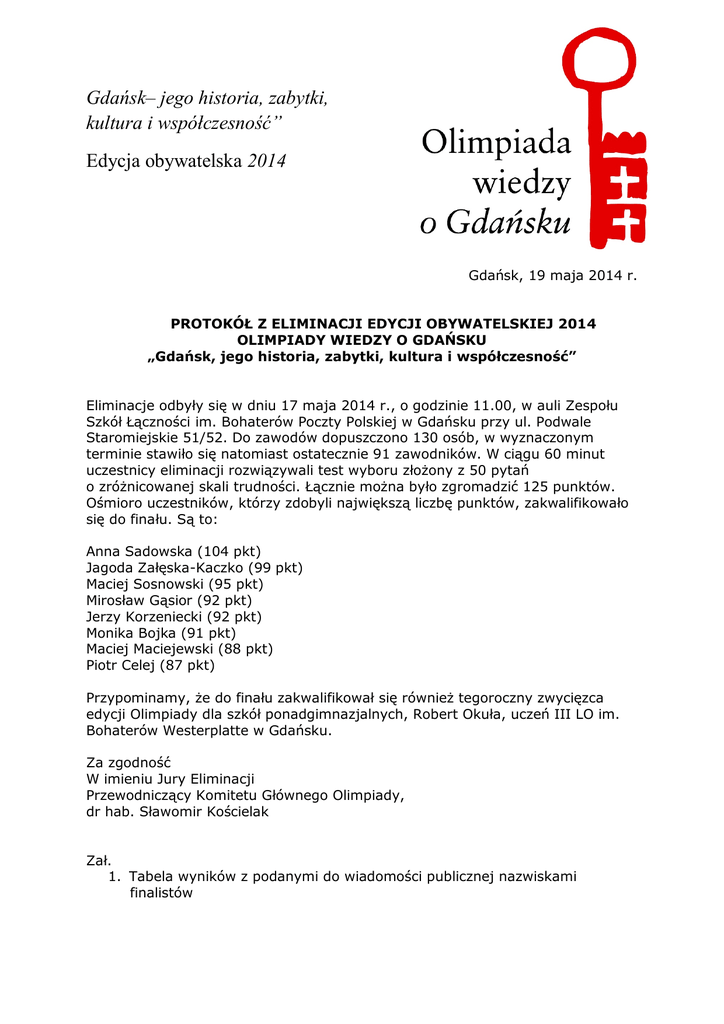 Gdańsk– jego historia, zabytki, kultura i współczesność”

Edycja obywatelska 2014

Olimpiada wiedzy o Gdańsku

Gdańsk, 19 maja 2014 r.

PROTOKÓŁ Z ELIMINACJI EDYCJI OBYWATELSKIEJ 2014
OLIMPIADY WIEDZY O GDAŃSKU
„Gdańsk, jego historia, zabytki, kultura i współczesność”

Eliminacje odbyły się w dniu 17 maja 2014 r., o godzinie 11.00, w auli Zespołu Szkół Łączności im. Bohaterów Poczty Polskiej w Gdańsku przy ul. Podwale Staromiejskie 51/52. Do zawodów dopuszczono 130 osób, w wyznaczonym terminie stawiło się natomiast ostatecznie 91 zawodników. W ciągu 60 minut uczestnicy eliminacji rozwiązywali test wyboru złożony z 50 pytań o zróżnicowanej skali trudności. Łącznie można było zgromadzić 125 punktów. Ośmioro uczestników, którzy zdobyli największą liczbę punktów, zakwalifikowało się do finału. Są to:

Anna Sadowska (104 pkt)
Jagoda Załęska-Kaczko (99 pkt)
Maciej Sosnowski (95 pkt)
Mirosław Gąsior (92 pkt)
Jerzy Korzeniecki (92 pkt)
Monika Bojka (91 pkt)
Maciej Maciejewski (88 pkt)
Piotr Celej (87 pkt)

Przypominamy, że do finału zakwalifikował się również tegoroczny zwycięzca edycji Olimpiady dla szkół ponadgimnazjalnych, Robert Okuła, uczeń III LO im. Bohaterów Westerplatte w Gdańsku.

Za zgodność
W imieniu Jury Eliminacji
Przewodniczący Komitetu Głównego Olimpiady,
dr hab. Sławomir Kościelak

Zał.
1. Tabela wyników z podanymi do wiadomości publicznej nazwiskami finalistów